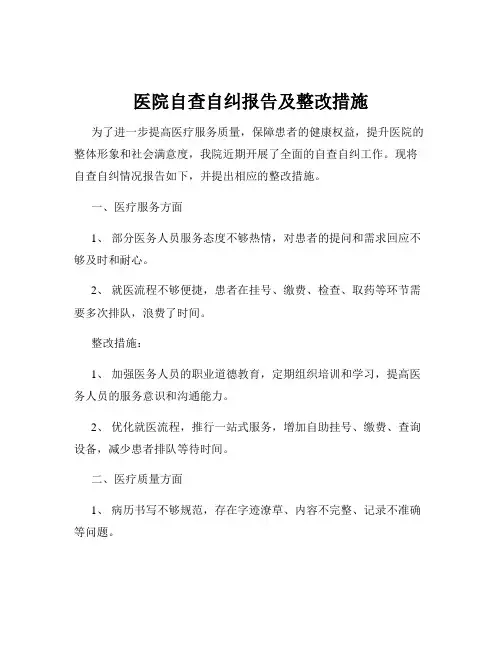 医院自查自纠报告及整改措施

为了进一步提高医疗服务质量，保障患者的健康权益，提升医院的整体形象和社会满意度，我院近期开展了全面的自查自纠工作。现将自查自纠情况报告如下，并提出相应的整改措施。

一、医疗服务方面

1、 部分医务人员服务态度不够热情，对患者的提问和需求回应不够及时和耐心。

2、 就医流程不够便捷，患者在挂号、缴费、检查、取药等环节需要多次排队，浪费了时间。

整改措施：

1、 加强医务人员的职业道德教育，定期组织培训和学习，提高医务人员的服务意识和沟通能力。

2、 优化就医流程，推行一站式服务，增加自助挂号、缴费、查询设备，减少患者排队等待时间。

二、医疗质量方面

1、 病历书写不够规范，存在字迹潦草、内容不完整、记录不准确等问题。